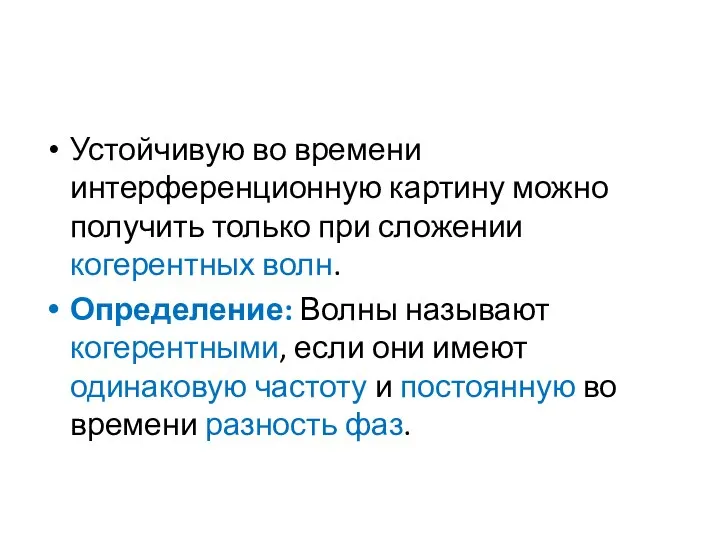 • Устойчивую во времени интерференционную картину можно получить только при сложении когерентных волн.

• Определение: Волны называют когерентными, если они имеют одинаковую частоту и постоянную во времени разность фаз.